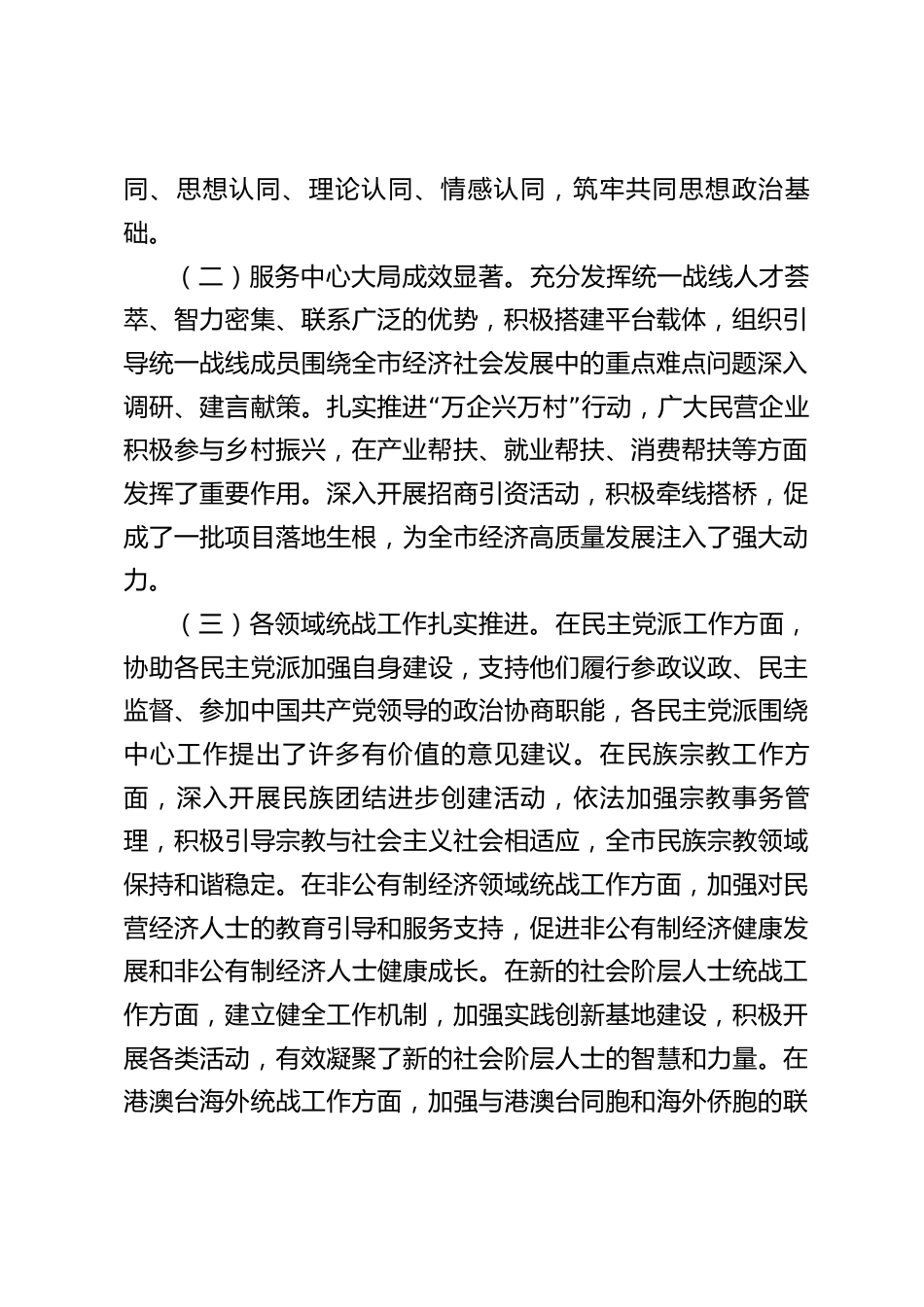 同、思想认同、理论认同、情感认同，筑牢共同思想政治基础。

（二）服务中心大局成效显著。充分发挥统一战线人才荟萃、智力密集、联系广泛的优势，积极搭建平台载体，组织引导统一战线成员围绕全市经济社会发展中的重点难点问题深入调研、建言献策。扎实推进“万企兴万村”行动，广大民营企业积极参与乡村振兴，在产业帮扶、就业帮扶、消费帮扶等方面发挥了重要作用。深入开展招商引资活动，积极牵线搭桥，促成了一批项目落地生根，为全市经济高质量发展注入了强大动力。

（三）各领域统战工作扎实推进。在民主党派工作方面，协助各民主党派加强自身建设，支持他们履行参政议政、民主监督、参加中国共产党领导的政治协商职能，各民主党派围绕中心工作提出了许多有价值的意见建议。在民族宗教工作方面，深入开展民族团结进步创建活动，依法加强宗教事务管理，积极引导宗教与社会主义社会相适应，全市民族宗教领域保持和谐稳定。在非公有制经济领域统战工作方面，加强对民营经济人士的教育引导和服务支持，促进非公有制经济健康发展和非公有制经济人士健康成长。在新的社会阶层人士统战工作方面，建立健全工作机制，加强实践创新基地建设，积极开展各类活动，有效凝聚了新的社会阶层人士的智慧和力量。在港澳台海外统战工作方面，加强与港澳台同胞和海外侨胞的联